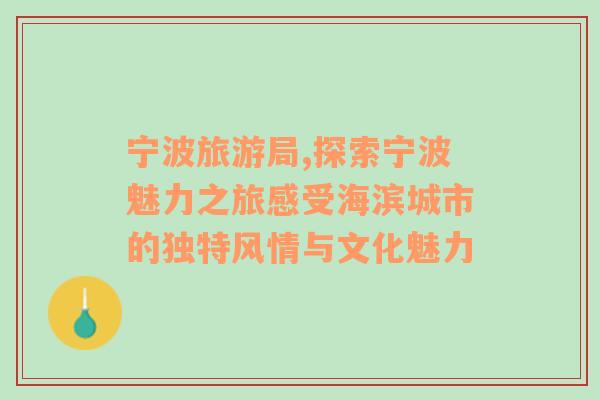 宁波旅游局,探索宁波魅力之旅感受海滨城市的独特风情与文化魅力